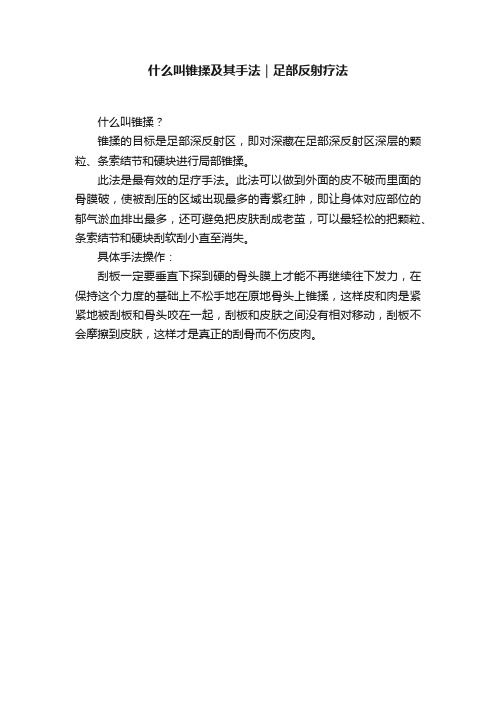 什么叫锥揉及其手法｜足部反射疗法

什么叫锥揉？

锥揉的目标是足部深反射区，即对深藏在足部深反射区深层的颗粒、条索结节和硬块进行局部锥揉。

此法是最有效的足疗手法。此法可以做到外面的皮不破而里面的骨膜破，使被刮压的区域出现最多的青紫红肿，即让身体对应部位的郁气淤血排出最多，还可避免把皮肤刮成老茧，可以最轻松的把颗粒、条索结节和硬块刮软刮小直至消失。

具体手法操作：

刮板一定要垂直下探到硬的骨头膜上才能不再继续往下发力，在保持这个力度的基础上不松手地在原地骨头上锥揉，这样皮和肉是紧紧地被刮板和骨头咬在一起，刮板和皮肤之间没有相对移动，刮板不会摩擦到皮肤，这样才是真正的刮骨而不伤皮肉。